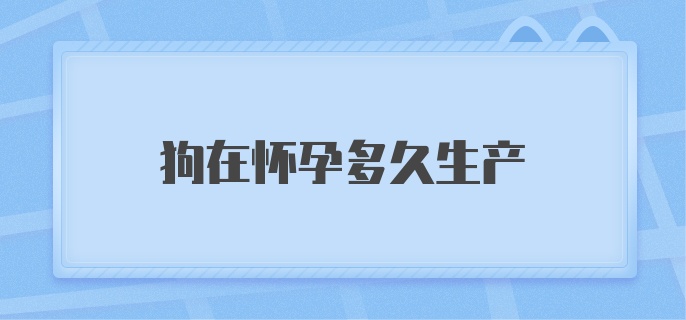 狗在怀孕多久生产